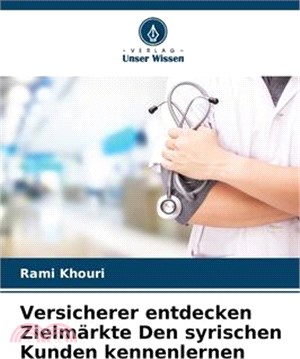 VERLAG
Unser Wissen

Rami Khouri

Versicherer entdecken Zielmärkte Den syrischen Kunden kennenlernen